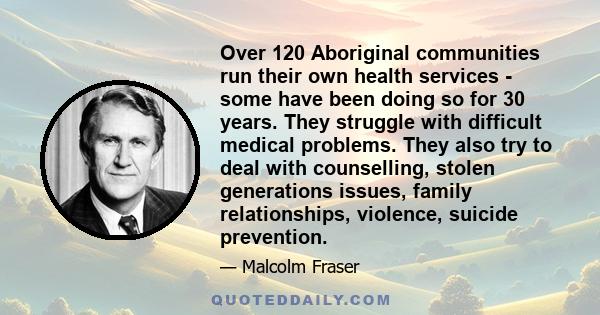 Over 120 Aboriginal communities run their own health services - some have been doing so for 30 years. They struggle with difficult medical problems. They also try to deal with counselling, stolen generations issues, family relationships, violence, suicide prevention.

— Malcolm Fraser

QUOTEDDAILY.COM